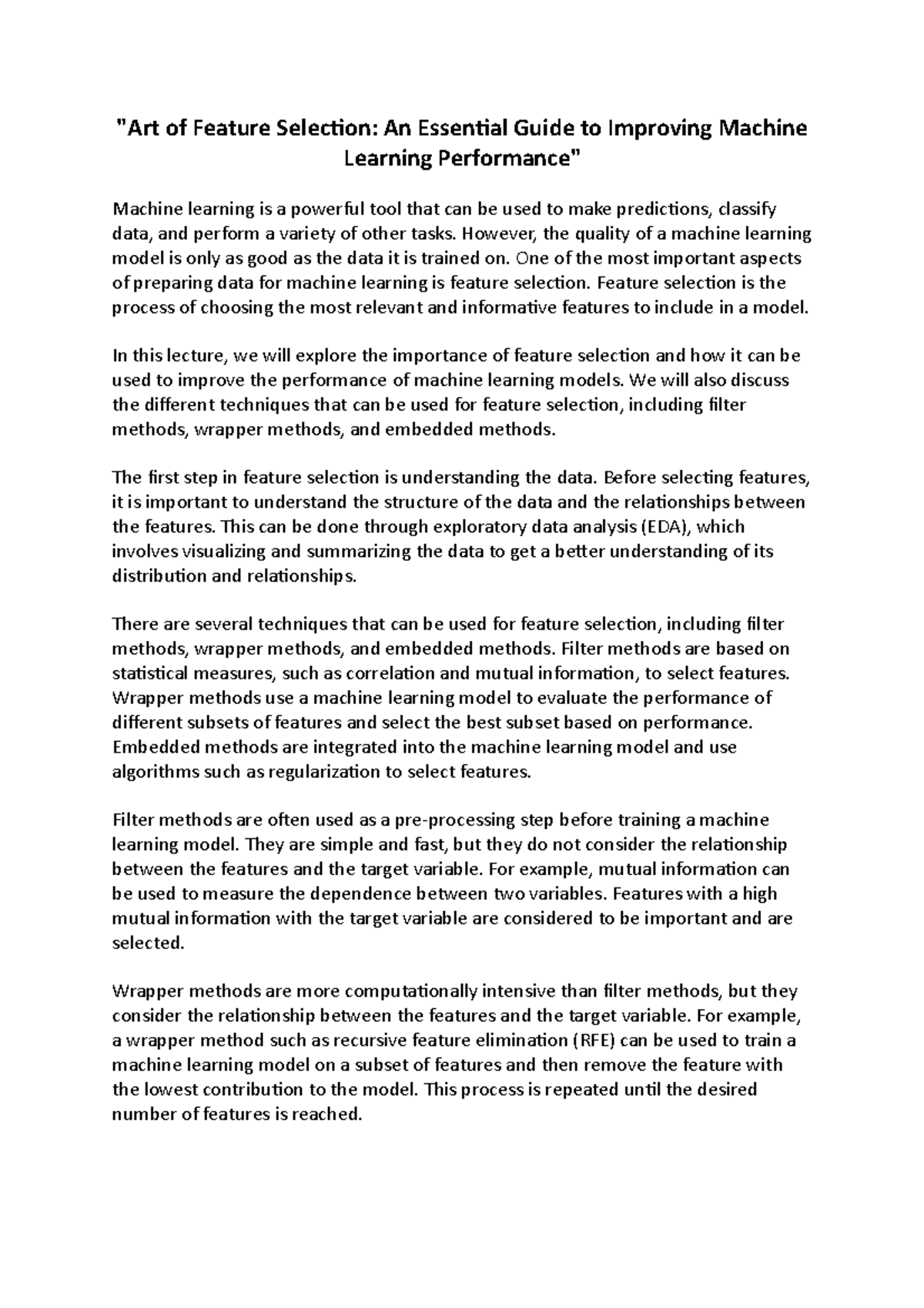 "Art of Feature Selection: An Essential Guide to Improving Machine Learning Performance"

Machine learning is a powerful tool that can be used to make predictions, classify data, and perform a variety of other tasks. However, the quality of a machine learning model is only as good as the data it is trained on. One of the most important aspects of preparing data for machine learning is feature selection. Feature selection is the process of choosing the most relevant and informative features to include in a model.

In this lecture, we will explore the importance of feature selection and how it can be used to improve the performance of machine learning models. We will also discuss the different techniques that can be used for feature selection, including filter methods, wrapper methods, and embedded methods.

The first step in feature selection is understanding the data. Before selecting features, it is important to understand the structure of the data and the relationships between the features. This can be done through exploratory data analysis (EDA), which involves visualizing and summarizing the data to get a better understanding of its distribution and relationships.

There are several techniques that can be used for feature selection, including filter methods, wrapper methods, and embedded methods. Filter methods are based on statistical measures, such as correlation and mutual information, to select features. Wrapper methods use a machine learning model to evaluate the performance of different subsets of features and select the best subset based on performance. Embedded methods are integrated into the machine learning model and use algorithms such as regularization to select features.

Filter methods are often used as a pre-processing step before training a machine learning model. They are simple and fast, but they do not consider the relationship between the features and the target variable. For example, mutual information can be used to measure the dependence between two variables. Features with a high mutual information with the target variable are considered to be important and are selected.

Wrapper methods are more computationally intensive than filter methods, but they consider the relationship between the features and the target variable. For example, a wrapper method such as recursive feature elimination (RFE) can be used to train a machine learning model on a subset of features and then remove the feature with the lowest contribution to the model. This process is repeated until the desired number of features is reached.